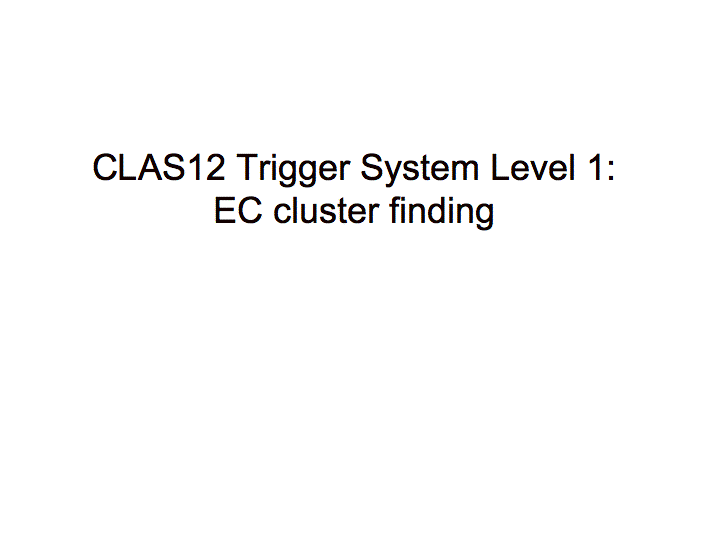 CLAS12 Trigger System Level 1:
EC cluster finding